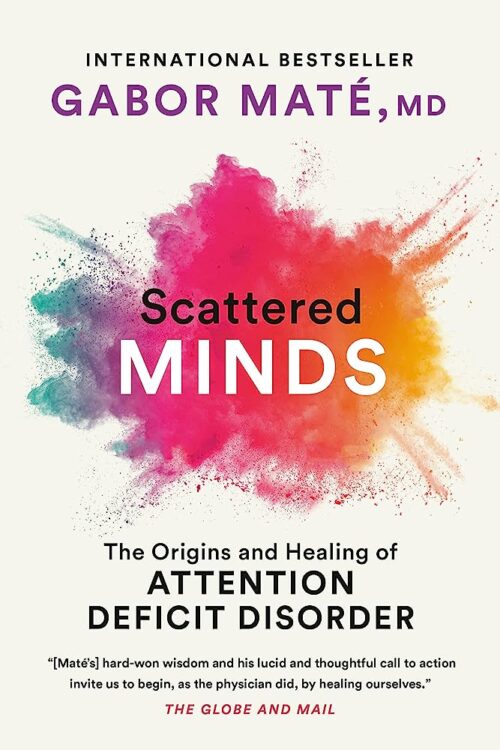 INTERNATIONAL BESTSELLER
GABOR MATÉ, MD

Scattered
MINDS

The Origins and Healing of
ATTENTION DEFICIT DISORDER

"[Maté's] hard-won wisdom and his lucid and thoughtful call to action invite us to begin, as the physician did, by healing ourselves."
THE GLOBE AND MAIL